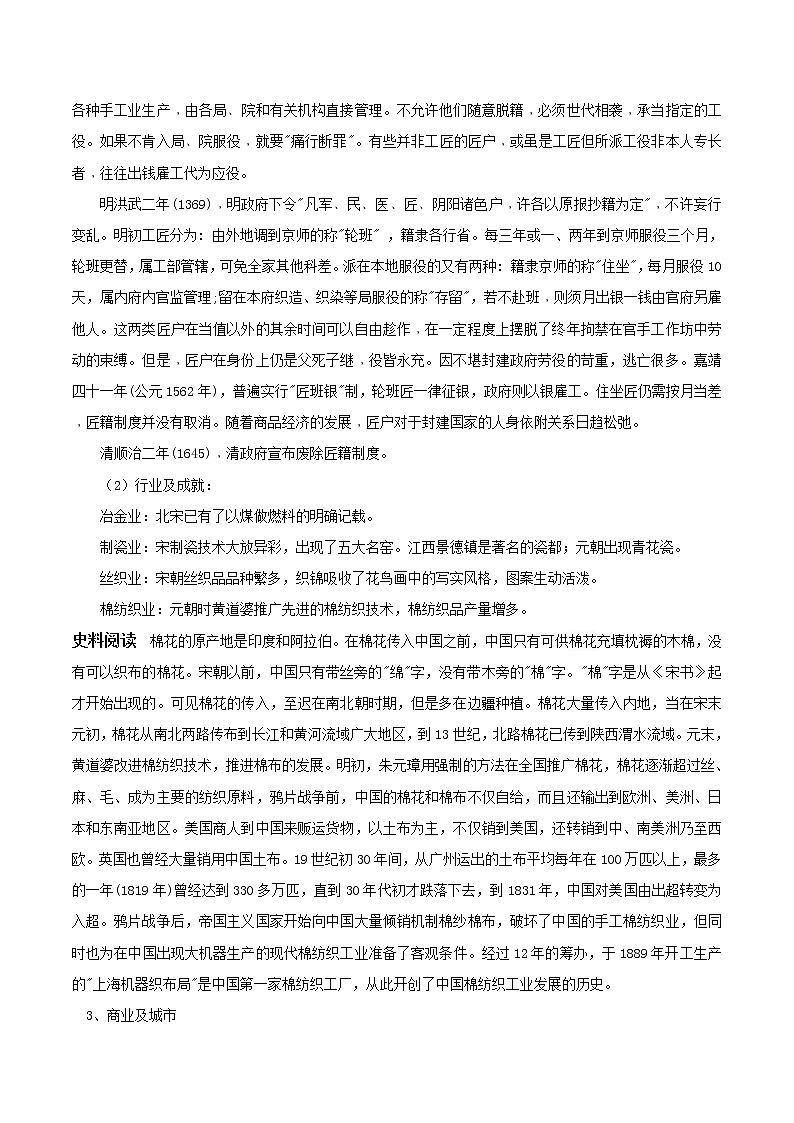 各种手工业生产，由各局、院和有关机构直接管理。不允许他们随意脱籍，必须世代相袭，承当指定的工役。如果不肯入局、院服役，就要"痛行断罪"。有些并非工匠的匠户，或虽是工匠但所派工役非本人专长者，往往出钱雇工代为应役。

明洪武二年(1369)，明政府下令"凡军、民、医、匠、阴阳诸色户，许各以原报抄籍为定"，不许妄行变乱。明初工匠分为：由外地调到京师的称"轮班"，籍隶各行省。每三年或一、两年到京师服役三个月，轮班更替，属工部管辖，可免全家其他科差。派在本地服役的又有两种：籍隶京师的称"住坐"，每月服役10天，属内府内官监管理；留在本府织造、织染等局服役的称"存留"，若不赴班，则须月出银一钱由官府另雇他人。这两类匠户在当值以外的其余时间可以自由趁作，在一定程度上摆脱了终年拘禁在官手工作坊中劳动的束缚。但是，匠户在身份上仍是父死子继，役皆永充。因不堪封建政府劳役的苛重，逃亡很多。嘉靖四十一年(公元1562年)，普遍实行"匠班银"制，轮班匠一律征银，政府则以银雇工。住坐匠仍需按月当差，匠籍制度并没有取消。随着商品经济的发展，匠户对于封建国家的人身依附关系日趋松弛。

清顺治二年(1645)，清政府宣布废除匠籍制度。

（2）行业及成就：

冶金业：北宋已有了以煤做燃料的明确记载。

制瓷业：宋制瓷技术大放异彩，出现了五大名窑。江西景德镇是著名的瓷都；元朝出现青花瓷。

丝织业：宋朝丝织品品种繁多，织锦吸收了花鸟画中的写实风格，图案生动活泼。

棉纺织业：元朝时黄道婆推广先进的棉纺织技术，棉纺织品产量增多。

史料阅读　棉花的原产地是印度和阿拉伯。在棉花传入中国之前，中国只有可供棉花充填枕褥的木棉，没有可以织布的棉花。宋朝以前，中国只有带丝旁的"绵"字，没有带木旁的"棉"字。"棉"字是从《宋书》起才开始出现的。可见棉花的传入，至迟在南北朝时期，但是多在边疆种植。棉花大量传入内地，当在宋末元初，棉花从南北两路传布到长江和黄河流域广大地区，到13世纪，北路棉花已传到陕西渭水流域。元末，黄道婆改进棉纺织技术，推进棉布的发展。明初，朱元璋用强制的方法在全国推广棉花，棉花逐渐超过丝、麻、毛、成为主要的纺织原料，鸦片战争前，中国的棉花和棉布不仅自给，而且还输出到欧洲、美洲、日本和东南亚地区。美国商人到中国来贩运货物，以土布为主，不仅销到美国，还转销到中、南美洲乃至西欧。英国也曾经大量销用中国土布。19世纪初30年间，从广州运出的土布平均每年在100万匹以上，最多的一年(1819年)曾经达到330多万匹，直到30年代初才跌落下去，到1831年，中国对美国由出超转变为入超。鸦片战争后，帝国主义国家开始向中国大量倾销机制棉纱棉布，破坏了中国的手工棉纺织业，但同时也为在中国出现大机器生产的现代棉纺织工业准备了客观条件。经过12年的筹办，于1889年开工生产的"上海机器织布局"是中国第一家棉纺织工厂，从此开创了中国棉纺织工业发展的历史。

3、商业及城市